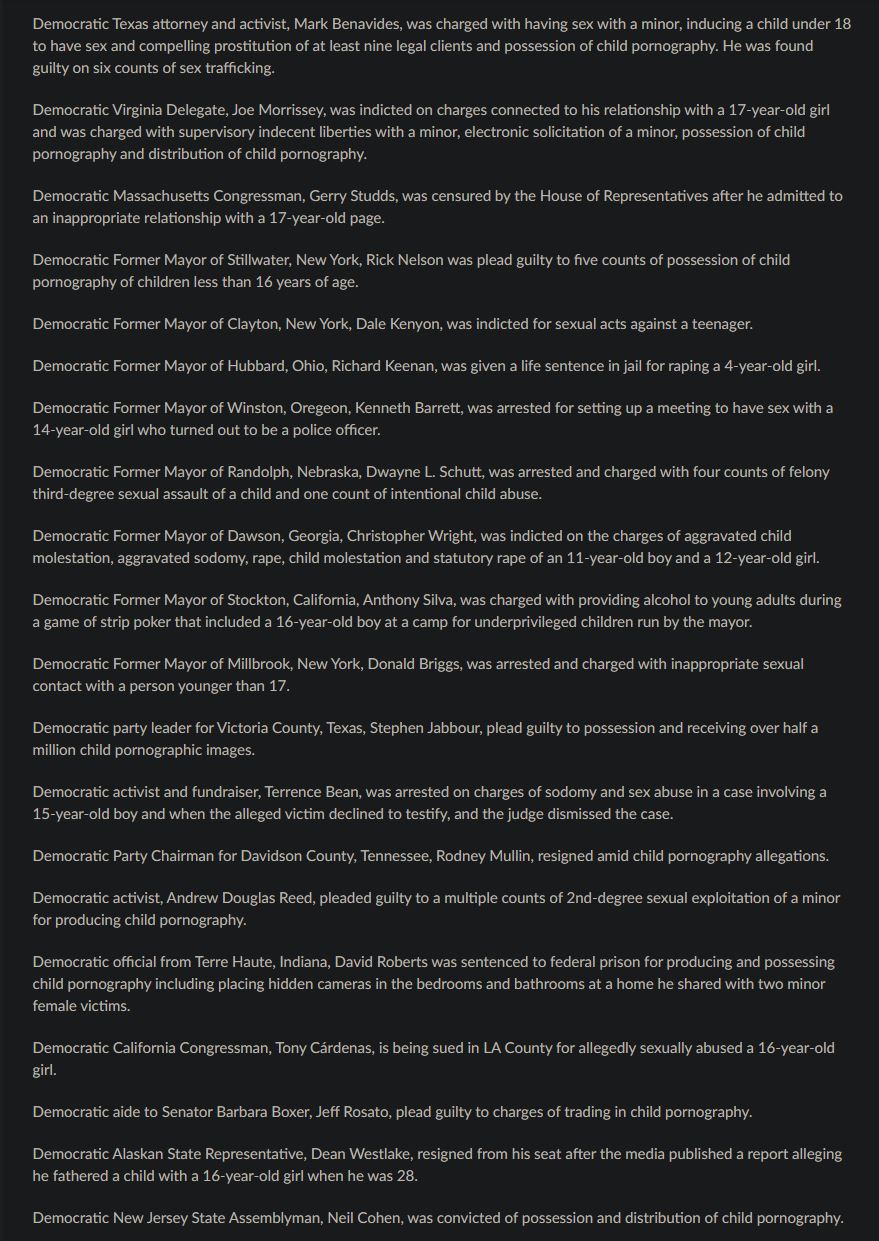 Democratic Texas attorney and activist, Mark Benavides, was charged with having sex with a minor, inducing a child under 18 to have sex and compelling prostitution of at least nine legal clients and possession of child pornography. He was found guilty on six counts of sex trafficking.

Democratic Virginia Delegate, Joe Morrissey, was indicted on charges connected to his relationship with a 17-year-old girl and was charged with supervisory indecent liberties with a minor, electronic solicitation of a minor, possession of child pornography and distribution of child pornography.

Democratic Massachusetts Congressman, Gerry Studds, was censured by the House of Representatives after he admitted to an inappropriate relationship with a 17-year-old page.

Democratic Former Mayor of Stillwater, New York, Rick Nelson was plead guilty to five counts of possession of child pornography of children less than 16 years of age.

Democratic Former Mayor of Clayton, New York, Dale Kenyon, was indicted for sexual acts against a teenager.

Democratic Former Mayor of Hubbard, Ohio, Richard Keenan, was given a life sentence in jail for raping a 4-year-old girl.

Democratic Former Mayor of Winston, Oregeon, Kenneth Barrett, was arrested for setting up a meeting to have sex with a 14-year-old girl who turned out to be a police officer.

Democratic Former Mayor of Randolph, Nebraska, Dwayne L. Schutt, was arrested and charged with four counts of felony third-degree sexual assault of a child and one count of intentional child abuse.

Democratic Former Mayor of Dawson, Georgia, Christopher Wright, was indicted on the charges of aggravated child molestation, aggravated sodomy, rape, child molestation and statutory rape of an 11-year-old boy and a 12-year-old girl.

Democratic Former Mayor of Stockton, California, Anthony Silva, was charged with providing alcohol to young adults during a game of strip poker that included a 16-year-old boy at a camp for underprivileged children run by the mayor.

Democratic Former Mayor of Millbrook, New York, Donald Briggs, was arrested and charged with inappropriate sexual contact with a person younger than 17.

Democratic party leader for Victoria County, Texas, Stephen Jabbour, plead guilty to possession and receiving over half a million child pornographic images.

Democratic activist and fundraiser, Terrence Bean, was arrested on charges of sodomy and sex abuse in a case involving a 15-year-old boy and when the alleged victim declined to testify, and the judge dismissed the case.

Democratic Party Chairman for Davidson County, Tennessee, Rodney Mullin, resigned amid child pornography allegations.

Democratic activist, Andrew Douglas Reed, pleaded guilty to a multiple counts of 2nd-degree sexual exploitation of a minor for producing child pornography.

Democratic official from Terre Haute, Indiana, David Roberts was sentenced to federal prison for producing and possessing child pornography including placing hidden cameras in the bedrooms and bathrooms at a home he shared with two minor female victims.

Democratic California Congressman, Tony Cárdenas, is being sued in LA County for allegedly sexually abused a 16-year-old girl.

Democratic aide to Senator Barbara Boxer, Jeff Rosato, plead guilty to charges of trading in child pornography.

Democratic Alaskan State Representative, Dean Westlake, resigned from his seat after the media published a report alleging he fathered a child with a 16-year-old girl when he was 28.

Democratic New Jersey State Assemblyman, Neil Cohen, was convicted of possession and distribution of child pornography.